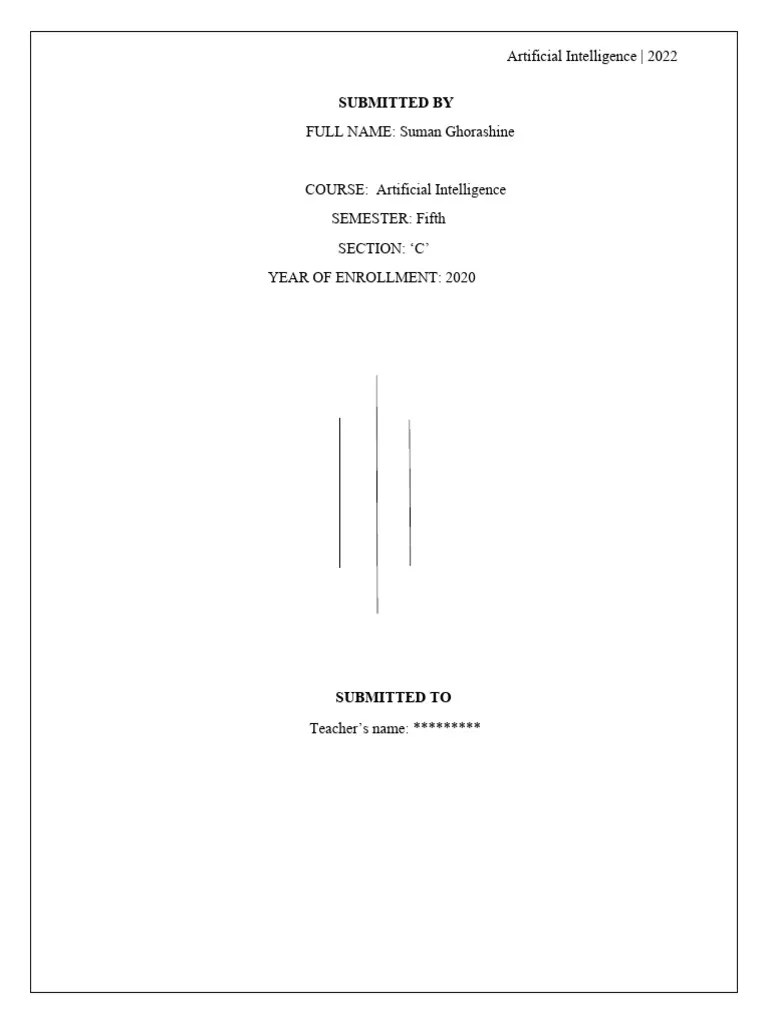 Artificial Intelligence | 2022

SUBMITTED BY

FULL NAME: Suman Ghorashine

COURSE: Artificial Intelligence
SEMESTER: Fifth
SECTION: 'C'
YEAR OF ENROLLMENT: 2020

SUBMITTED TO

Teacher's name: *********